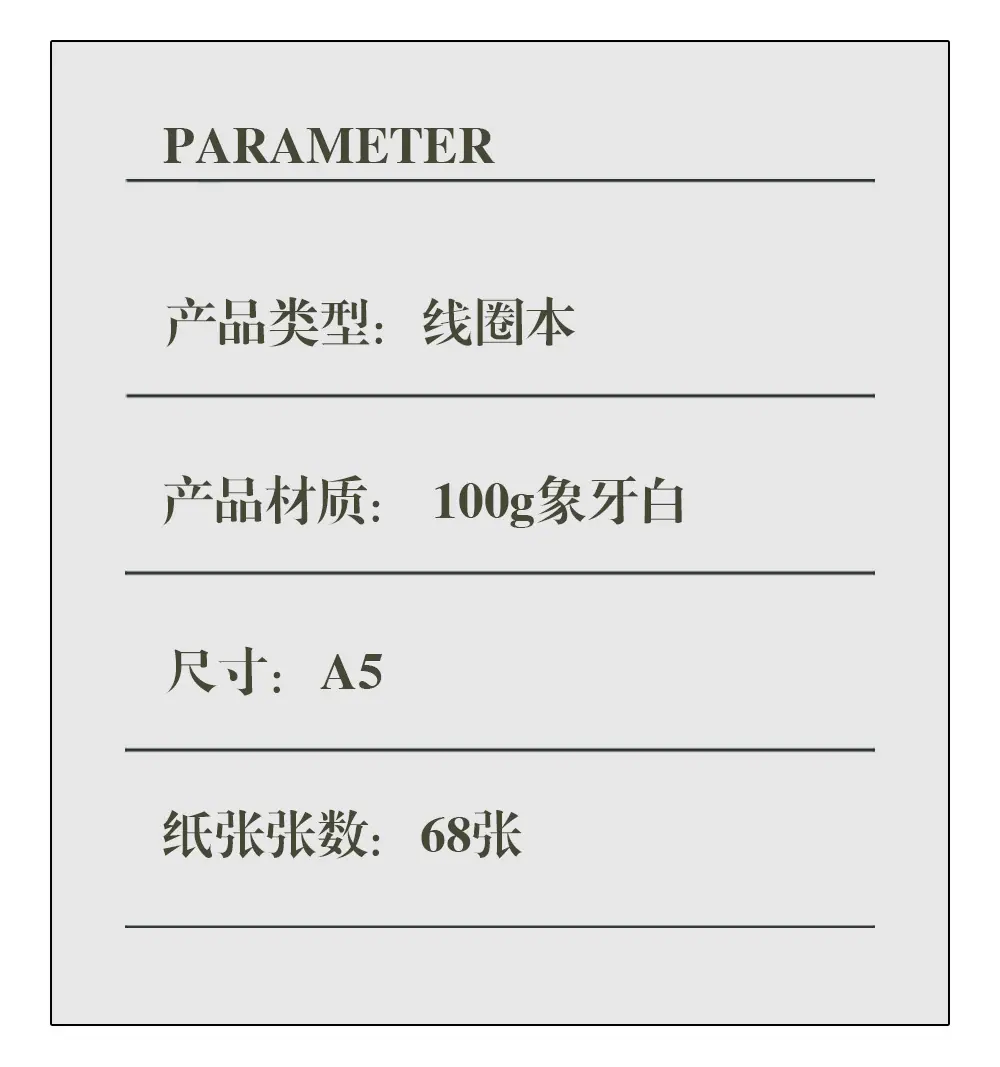 PARAMETER

产品类型：线圈本

产品材质：100g象牙白

尺寸：A5

纸张张数：68张